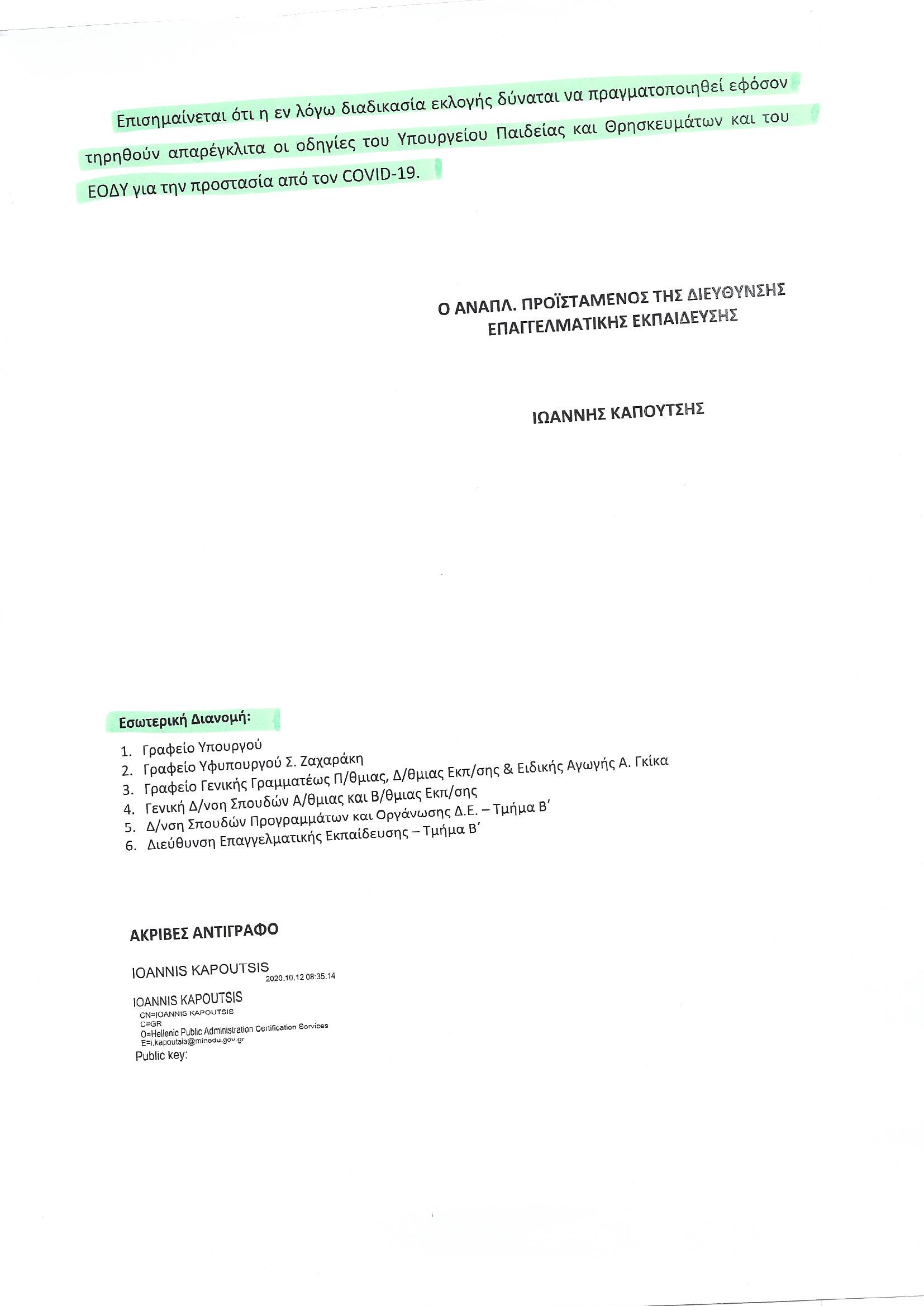 Επισημαίνεται ότι η εν λόγω διαδικασία εκλογής δύναται να πραγματοποιηθεί εφόσον τηρηθούν απαρέγκλιτα οι οδηγίες του Υπουργείου Παιδείας και Θρησκευμάτων και του ΕΟΔΥ για την προστασία από τον COVID-19.

Ο ΑΝΑΠΛ. ΠΡΟΪΣΤΑΜΕΝΟΣ ΤΗΣ ΔΙΕΥΘΥΝΣΗΣ ΕΠΑΓΓΕΛΜΑΤΙΚΗΣ ΕΚΠΑΙΔΕΥΣΗΣ

ΙΩΑΝΝΗΣ ΚΑΠΟΥΤΣΗΣ

Εσωτερική Διανομή:

1. Γραφείο Υπουργού
2. Γραφείο Υφυπουργού Σ. Ζαχαράκη
3. Γραφείο Γενικής Γραμματέως Π/θμιας, Δ/θμιας Εκπ/σης & Ειδικής Αγωγής Α. Γκίκα
4. Γενική Δ/νση Σπουδών Α/θμιας και Β/θμιας Εκπ/σης
5. Δ/νση Σπουδών Προγραμμάτων και Οργάνωσης Δ.Ε. – Τμήμα Β΄
6. Διεύθυνση Επαγγελματικής Εκπαίδευσης – Τμήμα Β΄

ΑΚΡΙΒΕΣ ΑΝΤΙΓΡΑΦΟ

IOANNIS KAPOUTSIS
2020.10.12 08:35:14

IOANNIS KAPOUTSIS
CN=IOANNIS KAPOUTSIS
C=GR
O=Hellenic Public Administration Certification Services
E=i.kapoutsis@minedu.gov.gr
Public key: